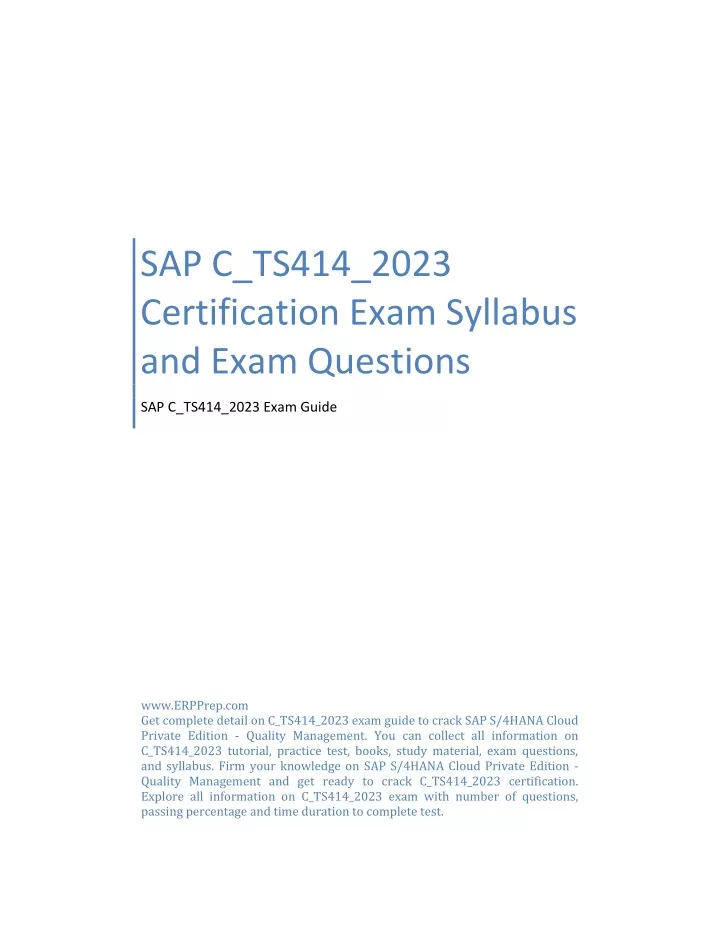 SAP C_TS414_2023 Certification Exam Syllabus and Exam Questions

SAP C_TS414_2023 Exam Guide

www.ERPPrep.com
Get complete detail on C_TS414_2023 exam guide to crack SAP S/4HANA Cloud Private Edition - Quality Management. You can collect all information on C_TS414_2023 tutorial, practice test, books, study material, exam questions, and syllabus. Firm your knowledge on SAP S/4HANA Cloud Private Edition - Quality Management and get ready to crack C_TS414_2023 certification. Explore all information on C_TS414_2023 exam with number of questions, passing percentage and time duration to complete test.